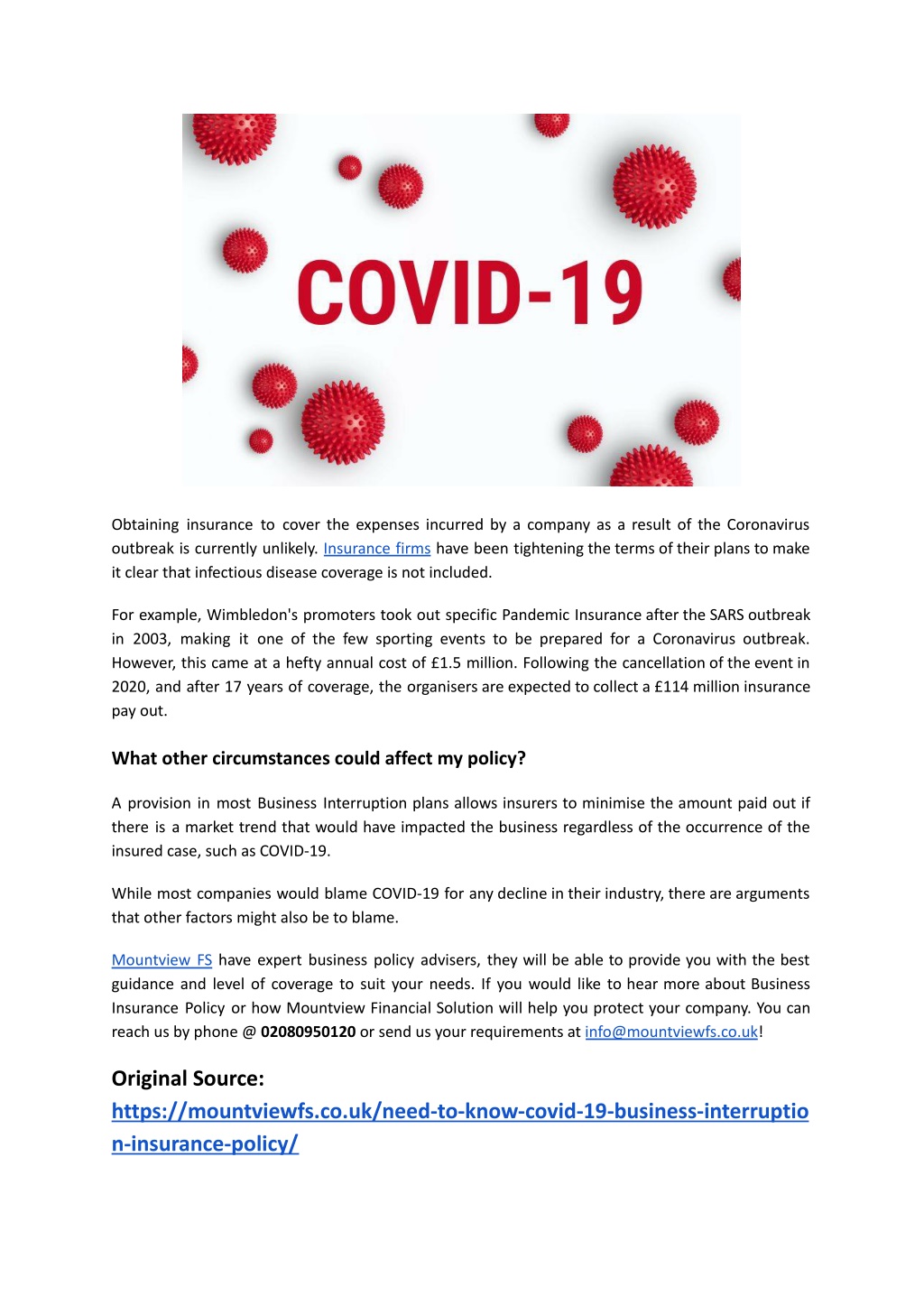 COVID-19

Obtaining insurance to cover the expenses incurred by a company as a result of the Coronavirus outbreak is currently unlikely. Insurance firms have been tightening the terms of their plans to make it clear that infectious disease coverage is not included.

For example, Wimbledon's promoters took out specific Pandemic Insurance after the SARS outbreak in 2003, making it one of the few sporting events to be prepared for a Coronavirus outbreak. However, this came at a hefty annual cost of £1.5 million. Following the cancellation of the event in 2020, and after 17 years of coverage, the organisers are expected to collect a £114 million insurance pay out.

What other circumstances could affect my policy?

A provision in most Business Interruption plans allows insurers to minimise the amount paid out if there is a market trend that would have impacted the business regardless of the occurrence of the insured case, such as COVID-19.

While most companies would blame COVID-19 for any decline in their industry, there are arguments that other factors might also be to blame.

Mountview FS have expert business policy advisers, they will be able to provide you with the best guidance and level of coverage to suit your needs. If you would like to hear more about Business Insurance Policy or how Mountview Financial Solution will help you protect your company. You can reach us by phone @ 02080950120 or send us your requirements at info@mountviewfs.co.uk!

Original Source:
https://mountviewfs.co.uk/need-to-know-covid-19-business-interruption-insurance-policy/